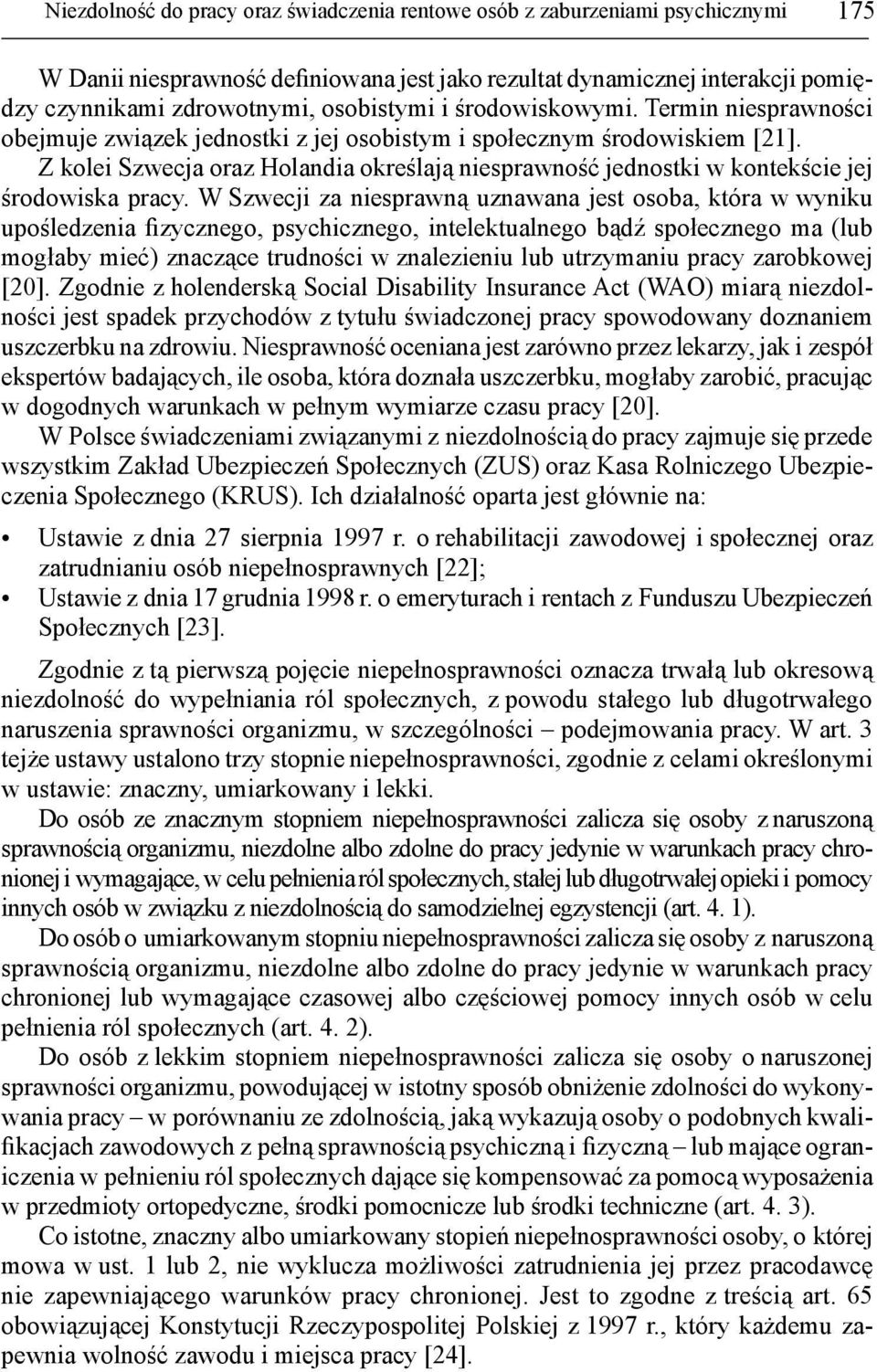 Niezdolność do pracy oraz świadczenia rentowe osób z zaburzeniami psychicznymi 175

W Danii niesprawność definiowana jest jako rezultat dynamicznej interakcji pomiędzy czynnikami zdrowotnymi, osobistymi i środowiskowymi. Termin niesprawności obejmuje związek jednostki z jej osobistym i społecznym środowiskiem [21]. Z kolei Szwecja oraz Holandia określają niesprawność jednostki w kontekście jej środowiska pracy. W Szwecji za niesprawną uznawana jest osoba, która w wyniku upośledzenia fizycznego, psychicznego, intelektualnego bądź społecznego ma (lub mogłaby mieć) znaczące trudności w znalezieniu lub utrzymaniu pracy zarobkowej [20]. Zgodnie z holenderską Social Disability Insurance Act (WAO) miarą niezdolności jest spadek przychodów z tytułu świadczonej pracy spowodowany doznaniem uszczerbku na zdrowiu. Niesprawność oceniana jest zarówno przez lekarzy, jak i zespół ekspertów badających, ile osoba, która doznała uszczerbku, mogłaby zarobić, pracując w dogodnych warunkach w pełnym wymiarze czasu pracy [20].

W Polsce świadczeniami związanymi z niezdolnością do pracy zajmuje się przede wszystkim Zakład Ubezpieczeń Społecznych (ZUS) oraz Kasa Rolniczego Ubezpieczenia Społecznego (KRUS). Ich działalność oparta jest głównie na:

• Ustawie z dnia 27 sierpnia 1997 r. o rehabilitacji zawodowej i społecznej oraz zatrudnianiu osób niepełnosprawnych [22];
• Ustawie z dnia 17 grudnia 1998 r. o emeryturach i rentach z Funduszu Ubezpieczeń Społecznych [23].

Zgodnie z tą pierwszą pojęcie niepełnosprawności oznacza trwałą lub okresową niezdolność do wypełniania ról społecznych, z powodu stałego lub długotrwałego naruszenia sprawności organizmu, w szczególności – podejmowania pracy. W art. 3 tejże ustawy ustalono trzy stopnie niepełnosprawności, zgodnie z celami określonymi w ustawie: znaczny, umiarkowany i lekki.

Do osób ze znacznym stopniem niepełnosprawności zalicza się osoby z naruszoną sprawnością organizmu, niezdolne albo zdolne do pracy jedynie w warunkach pracy chronionej i wymagające, w celu pełnienia ról społecznych, stałej lub długotrwałej opieki i pomocy innych osób w związku z niezdolnością do samodzielnej egzystencji (art. 4. 1).

Do osób o umiarkowanym stopniu niepełnosprawności zalicza się osoby z naruszoną sprawnością organizmu, niezdolne albo zdolne do pracy jedynie w warunkach pracy chronionej lub wymagające czasowej albo częściowej pomocy innych osób w celu pełnienia ról społecznych (art. 4. 2).

Do osób z lekkim stopniem niepełnosprawności zalicza się osoby o naruszonej sprawności organizmu, powodującej w istotny sposób obniżenie zdolności do wykonywania pracy – w porównaniu ze zdolnością, jaką wykazują osoby o podobnych kwalifikacjach zawodowych z pełną sprawnością psychiczną i fizyczną – lub mające ograniczenia w pełnieniu ról społecznych dające się kompensować za pomocą wyposażenia w przedmioty ortopedyczne, środki pomocnicze lub środki techniczne (art. 4. 3).

Co istotne, znaczny albo umiarkowany stopień niepełnosprawności osoby, o której mowa w ust. 1 lub 2, nie wyklucza możliwości zatrudnienia jej przez pracodawcę nie zapewniającego warunków pracy chronionej. Jest to zgodne z treścią art. 65 obowiązującej Konstytucji Rzeczypospolitej Polskiej z 1997 r., który każdemu zapewnia wolność zawodu i miejsca pracy [24].